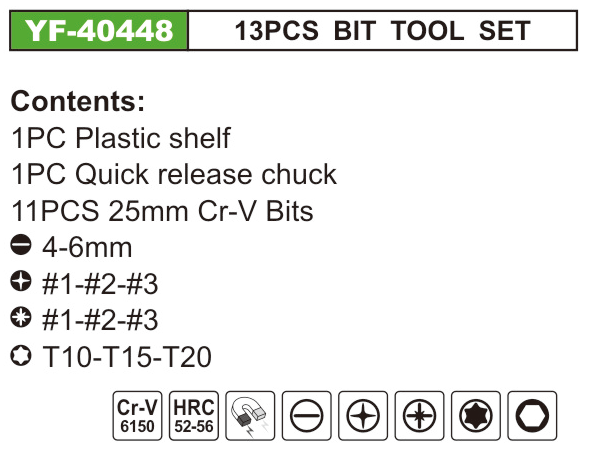 YF-40448 13PCS BIT TOOL SET

Contents:
1PC Plastic shelf
1PC Quick release chuck
11PCS 25mm Cr-V Bits
4-6mm
#1-#2-#3
#1-#2-#3
T10-T15-T20

Cr-V
6150
HRC
52-56